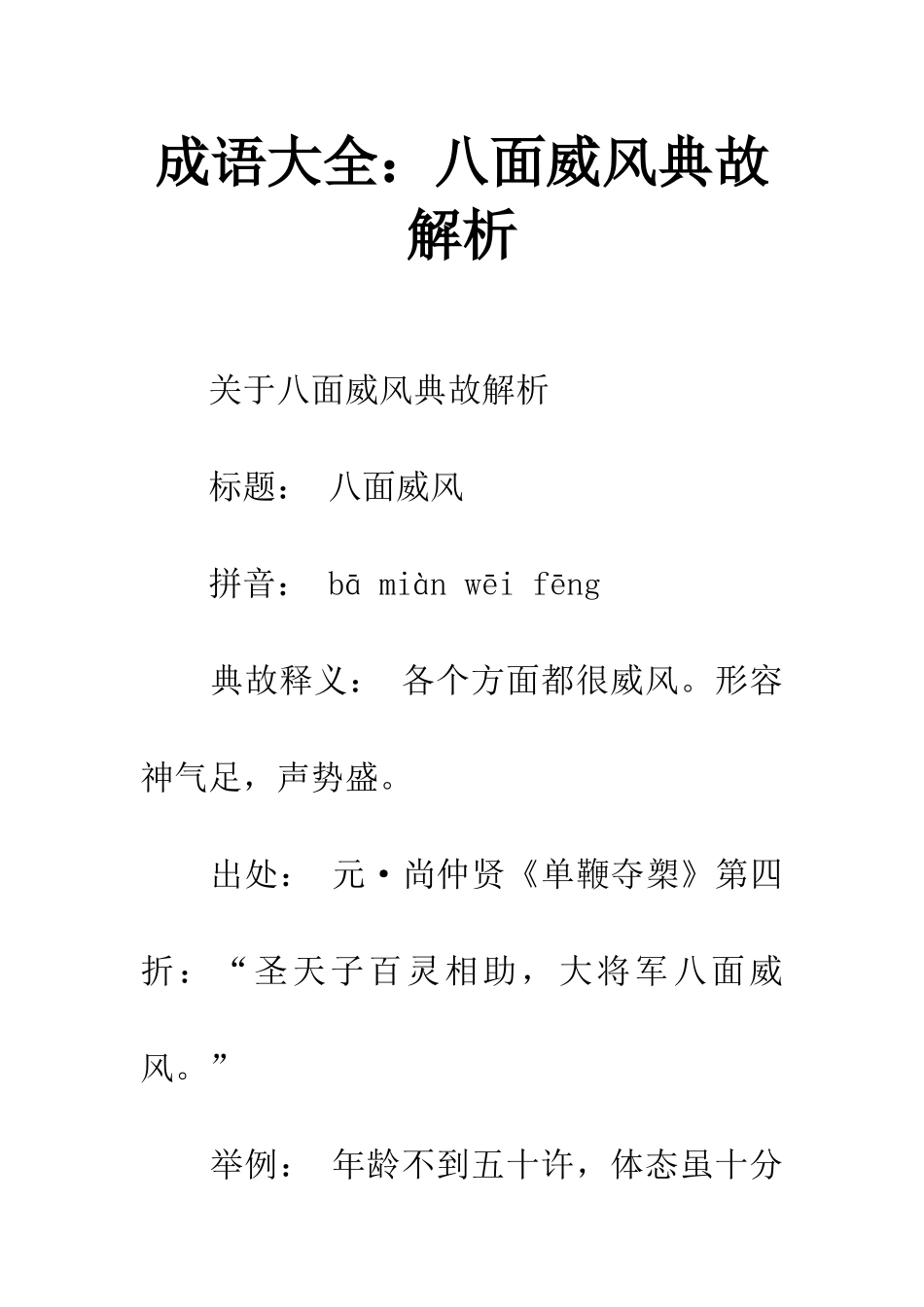 成语大全：八面威风典故解析

关于八面威风典故解析

标题： 八面威风

拼音： bā miàn wēi fēng

典故释义： 各个方面都很威风。形容神气足，声势盛。

出处： 元·尚仲贤《单鞭夺槊》第四折：“圣天子百灵相助，大将军八面威风。”

举例： 年龄不到五十许，体态虽十分